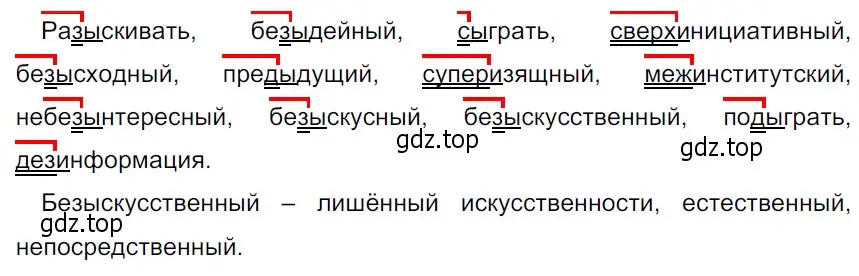 Разыскивать, безыдейный, сыграть, сверхинициативный, безысходный, предыдущий, суперизящный, межинститутский, небезынтересный, безыскусный, безыскусственный, подыграть, дезинформация.

gdz.top

gdz.top

Безыскусственный – лишённый искусственности, естественный, непосредственный.

gdz.top